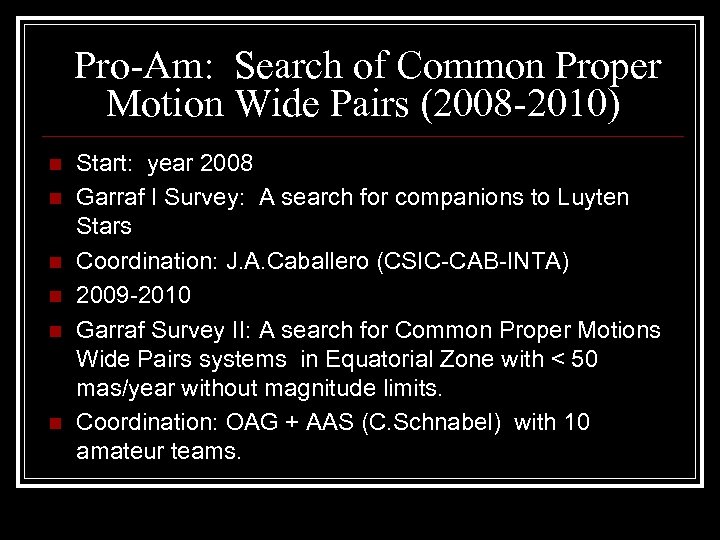 Pro-Am: Search of Common Proper Motion Wide Pairs (2008-2010)

Start: year 2008

Garraf I Survey: A search for companions to Luyten Stars

Coordination: J.A.Caballero (CSIC-CAB-INTA)

2009-2010

Garraf Survey II: A search for Common Proper Motions Wide Pairs systems in Equatorial Zone with < 50 mas/year without magnitude limits.

Coordination: OAG + AAS (C.Schnabel) with 10 amateur teams.